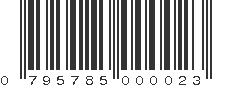 0 795785 000023